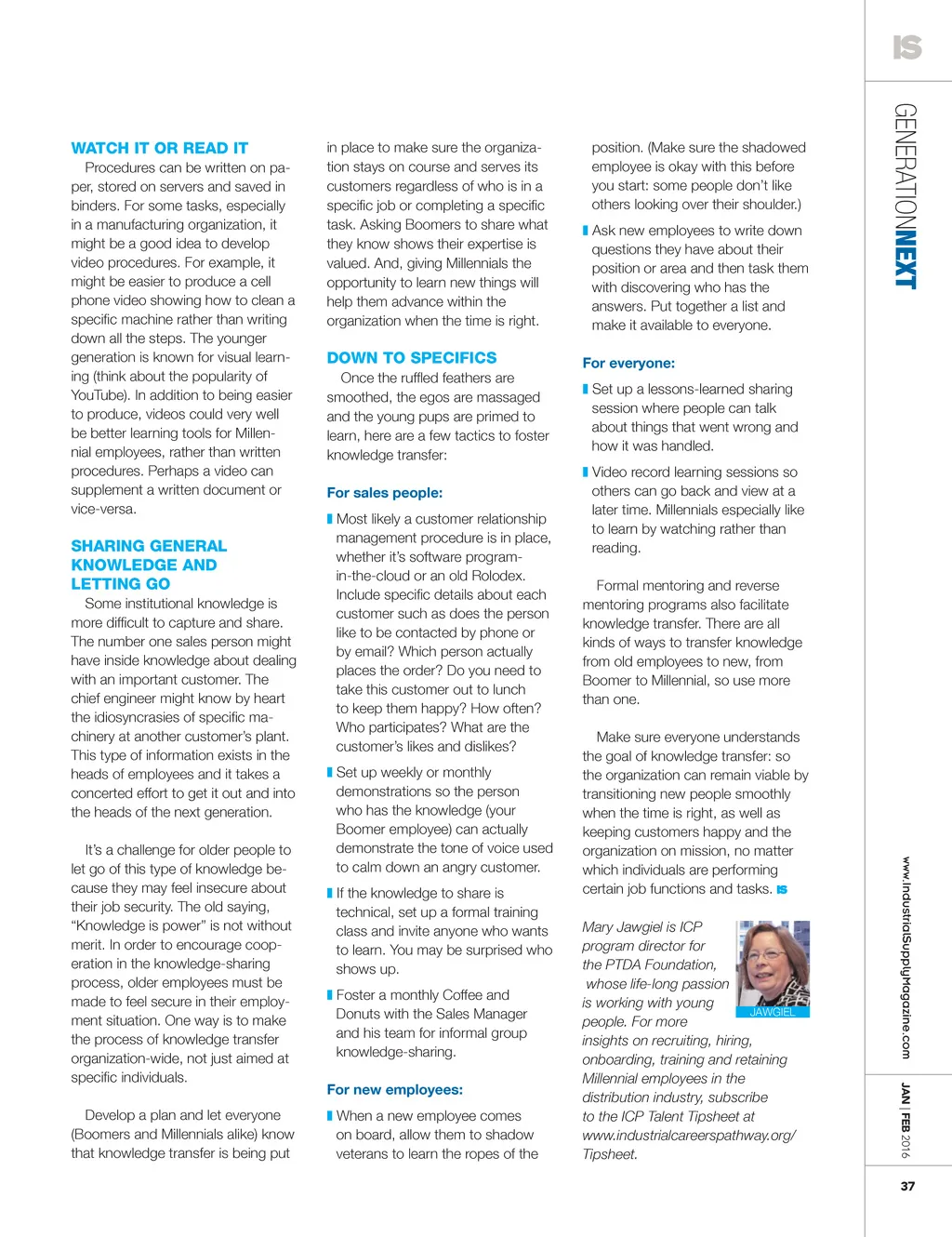 IS

GENERATIONNEXT

WATCH IT OR READ IT

Procedures can be written on paper, stored on servers and saved in binders. For some tasks, especially in a manufacturing organization, it might be a good idea to develop video procedures. For example, it might be easier to produce a cell phone video showing how to clean a specific machine rather than writing down all the steps. The younger generation is known for visual learning (think about the popularity of YouTube). In addition to being easier to produce, videos could very well be better learning tools for Millennial employees, rather than written procedures. Perhaps a video can supplement a written document or vice-versa.

SHARING GENERAL KNOWLEDGE AND LETTING GO

Some institutional knowledge is more difficult to capture and share. The number one sales person might have inside knowledge about dealing with an important customer. The chief engineer might know by heart the idiosyncrasies of specific machinery at another customer's plant. This type of information exists in the heads of employees and it takes a concerted effort to get it out and into the heads of the next generation.

It's a challenge for older people to let go of this type of knowledge because they may feel insecure about their job security. The old saying, "Knowledge is power" is not without merit. In order to encourage cooperation in the knowledge-sharing process, older employees must be made to feel secure in their employment situation. One way is to make the process of knowledge transfer organization-wide, not just aimed at specific individuals.

Develop a plan and let everyone (Boomers and Millennials alike) know that knowledge transfer is being put in place to make sure the organization stays on course and serves its customers regardless of who is in a specific job or completing a specific task. Asking Boomers to share what they know shows their expertise is valued. And, giving Millennials the opportunity to learn new things will help them advance within the organization when the time is right.

DOWN TO SPECIFICS

Once the ruffled feathers are smoothed, the egos are massaged and the young pups are primed to learn, here are a few tactics to foster knowledge transfer:

For sales people:

Most likely a customer relationship management procedure is in place, whether it's software program-in-the-cloud or an old Rolodex. Include specific details about each customer such as does the person like to be contacted by phone or by email? Which person actually places the order? Do you need to take this customer out to lunch to keep them happy? How often? Who participates? What are the customer's likes and dislikes?

Set up weekly or monthly demonstrations so the person who has the knowledge (your Boomer employee) can actually demonstrate the tone of voice used to calm down an angry customer.

If the knowledge to share is technical, set up a formal training class and invite anyone who wants to learn. You may be surprised who shows up.

Foster a monthly Coffee and Donuts with the Sales Manager and his team for informal group knowledge-sharing.

For new employees:

When a new employee comes on board, allow them to shadow veterans to learn the ropes of the position. (Make sure the shadowed employee is okay with this before you start: some people don't like others looking over their shoulder.)

Ask new employees to write down questions they have about their position or area and then task them with discovering who has the answers. Put together a list and make it available to everyone.

For everyone:

Set up a lessons-learned sharing session where people can talk about things that went wrong and how it was handled.

Video record learning sessions so others can go back and view at a later time. Millennials especially like to learn by watching rather than reading.

Formal mentoring and reverse mentoring programs also facilitate knowledge transfer. There are all kinds of ways to transfer knowledge from old employees to new, from Boomer to Millennial, so use more than one.

Make sure everyone understands the goal of knowledge transfer: so the organization can remain viable by transitioning new people smoothly when the time is right, as well as keeping customers happy and the organization on mission, no matter which individuals are performing certain job functions and tasks. IS

Mary Jawgiel is ICP program director for the PTDA Foundation, whose life-long passion is working with young people. For more insights on recruiting, hiring, onboarding, training and retaining Millennial employees in the distribution industry, subscribe to the ICP Talent Tipsheet at www.industrialcareerspathway.org/Tipsheet.

JAWGIEL

www.IndustrialSupplyMagazine.com

JAN | FEB 2016

37